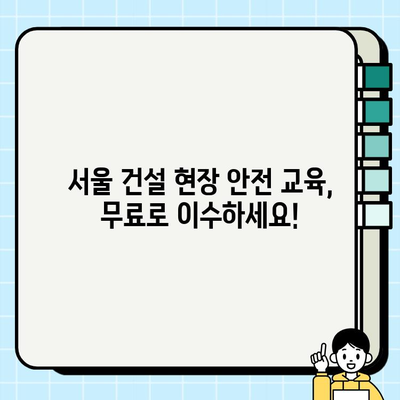 서울 건설 현장 안전 교육, 무료로 이수하세요!